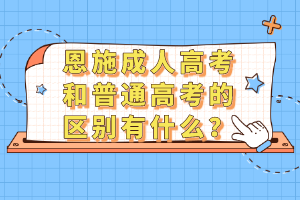 恩施成人高考和普通高考的区别有什么？